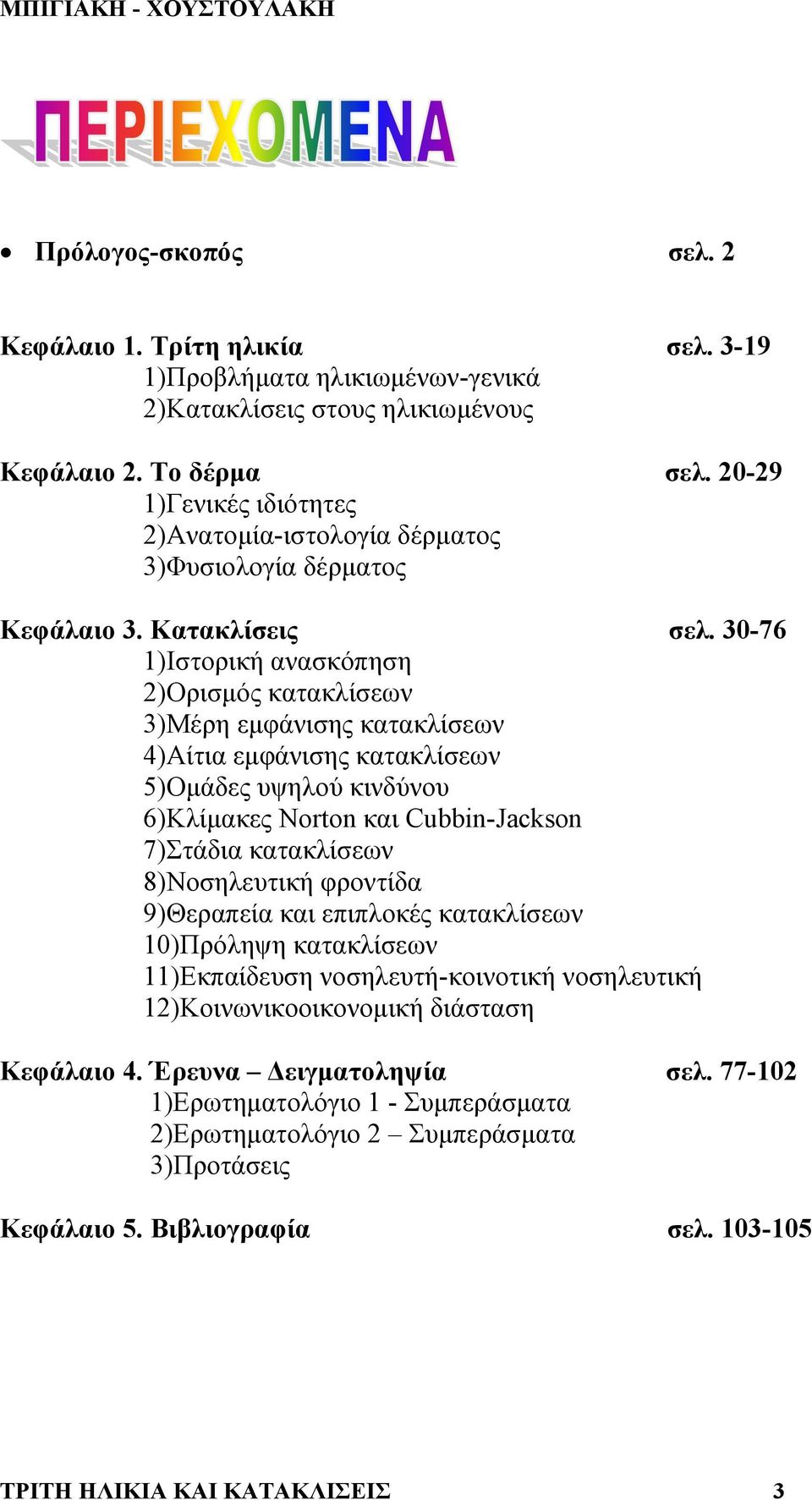 ΜΠΙΓΙΑΚΗ - ΧΟΥΣΤΟΥΛΑΚΗ

ΠΕΡΙΕΧΟΜΕΝΑ

• Πρόλογος-σκοπός σελ. 2

Κεφάλαιο 1. Τρίτη ηλικία σελ. 3-19
1)Προβλήματα ηλικιωμένων-γενικά
2)Κατακλίσεις στους ηλικιωμένους

Κεφάλαιο 2. Το δέρμα σελ. 20-29
1)Γενικές ιδιότητες
2)Ανατομία-ιστολογία δέρματος
3)Φυσιολογία δέρματος

Κεφάλαιο 3. Κατακλίσεις σελ. 30-76
1)Ιστορική ανασκόπηση
2)Ορισμός κατακλίσεων
3)Μέρη εμφάνισης κατακλίσεων
4)Αίτια εμφάνισης κατακλίσεων
5)Ομάδες υψηλού κινδύνου
6)Κλίμακες Norton και Cubbin-Jackson
7)Στάδια κατακλίσεων
8)Νοσηλευτική φροντίδα
9)Θεραπεία και επιπλοκές κατακλίσεων
10)Πρόληψη κατακλίσεων
11)Εκπαίδευση νοσηλευτή-κοινοτική νοσηλευτική
12)Κοινωνικοοικονομική διάσταση

Κεφάλαιο 4. Έρευνα – Δειγματοληψία σελ. 77-102
1)Ερωτηματολόγιο 1 - Συμπεράσματα
2)Ερωτηματολόγιο 2 – Συμπεράσματα
3)Προτάσεις

Κεφάλαιο 5. Βιβλιογραφία σελ. 103-105

ΤΡΙΤΗ ΗΛΙΚΙΑ ΚΑΙ ΚΑΤΑΚΛΙΣΕΙΣ 3